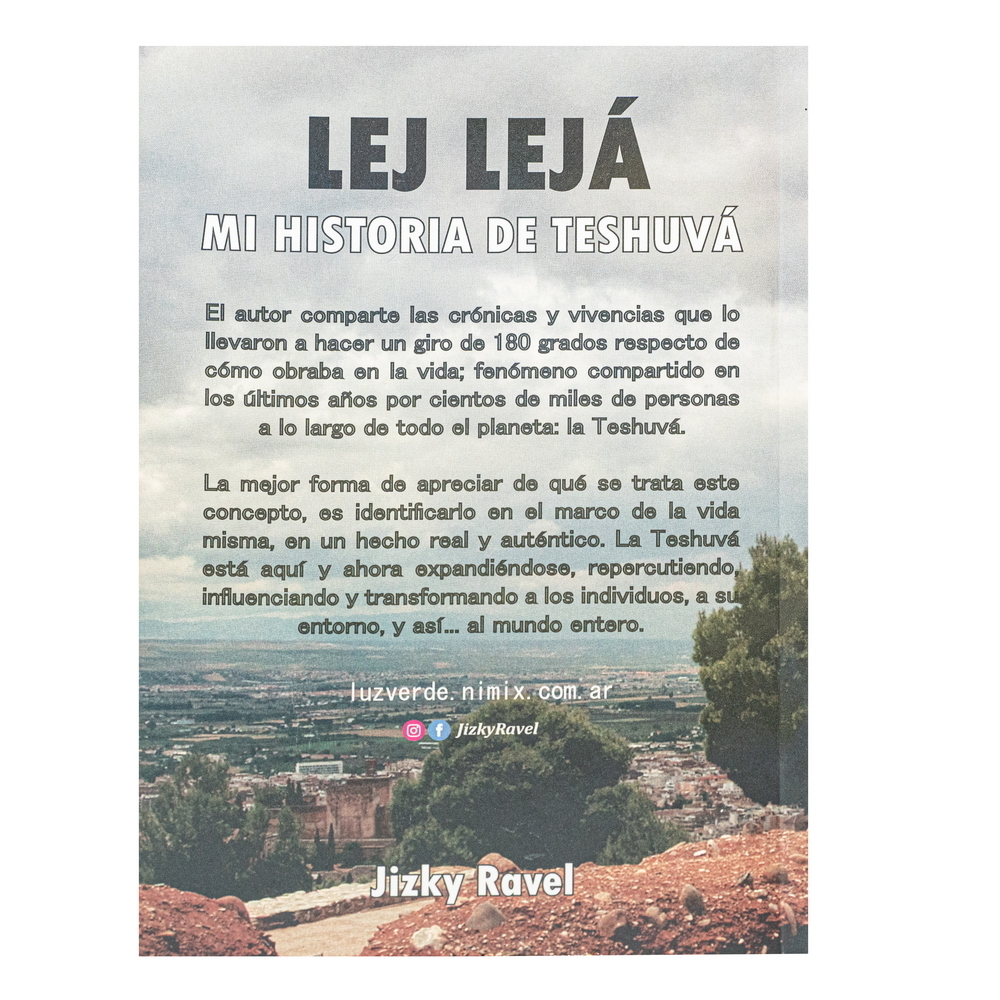 LEJ LEJÁ
MI HISTORIA DE TESHUVÁ

El autor comparte las crónicas y vivencias que lo llevaron a hacer un giro de 180 grados respecto de cómo obraba en la vida; fenómeno compartido en los últimos años por cientos de miles de personas a lo largo de todo el planeta: la Teshuvá.

La mejor forma de apreciar de qué se trata este concepto, es identificarlo en el marco de la vida misma, en un hecho real y auténtico. La Teshuvá está aquí y ahora expandiéndose, repercutiendo, influenciando y transformando a los individuos, a su entorno, y así... al mundo entero.

luzverde.nimix.com.ar

JizkyRavel

Jizky Ravel